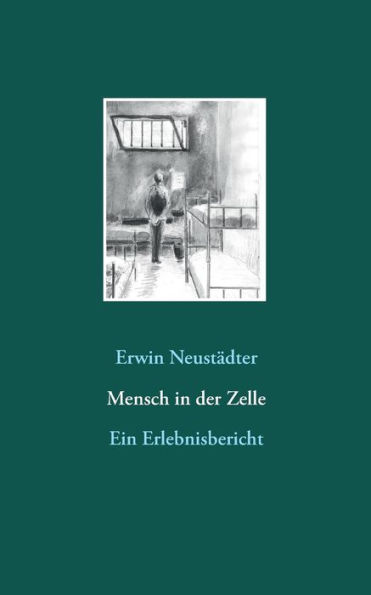 Erwin Neustädter

Mensch in der Zelle

Ein Erlebnisbericht